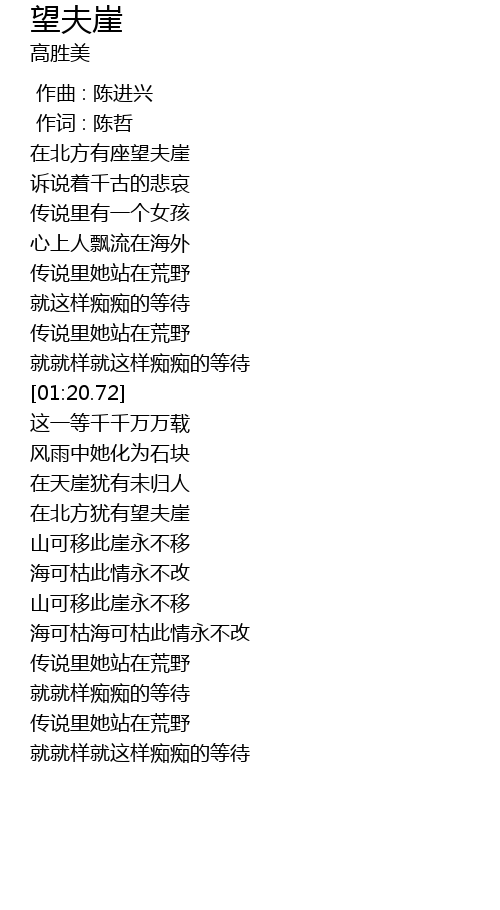 望夫崖
高胜美

作曲 : 陈进兴
作词 : 陈哲
在北方有座望夫崖
诉说着千古的悲哀
传说里有一个女孩
心上人飘流在海外
传说里她站在荒野
就这样痴痴的等待
传说里她站在荒野
就就样就这样痴痴的等待
[01:20.72]
这一等千千万万载
风雨中她化为石块
在天崖犹有未归人
在北方犹有望夫崖
山可移此崖永不移
海可枯此情永不改
山可移此崖永不移
海可枯海可枯此情永不改
传说里她站在荒野
就就样痴痴的等待
传说里她站在荒野
就就样就这样痴痴的等待